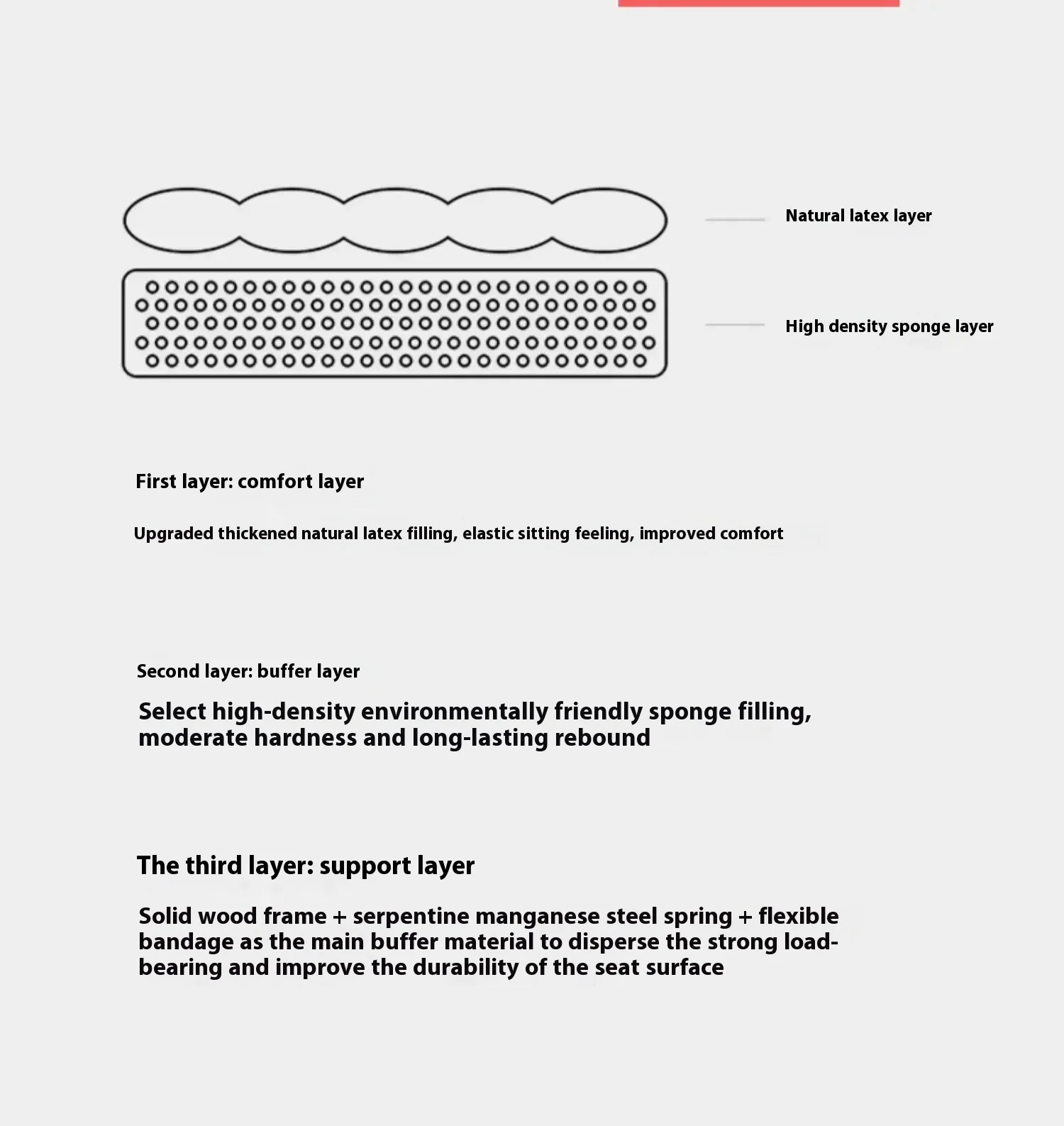 Natural latex layer

High density sponge layer

First layer: comfort layer

Upgraded thickened natural latex filling, elastic sitting feeling, improved comfort

Second layer: buffer layer

Select high-density environmentally friendly sponge filling, moderate hardness and long-lasting rebound

The third layer: support layer

Solid wood frame + serpentine manganese steel spring + flexible bandage as the main buffer material to disperse the strong load-bearing and improve the durability of the seat surface